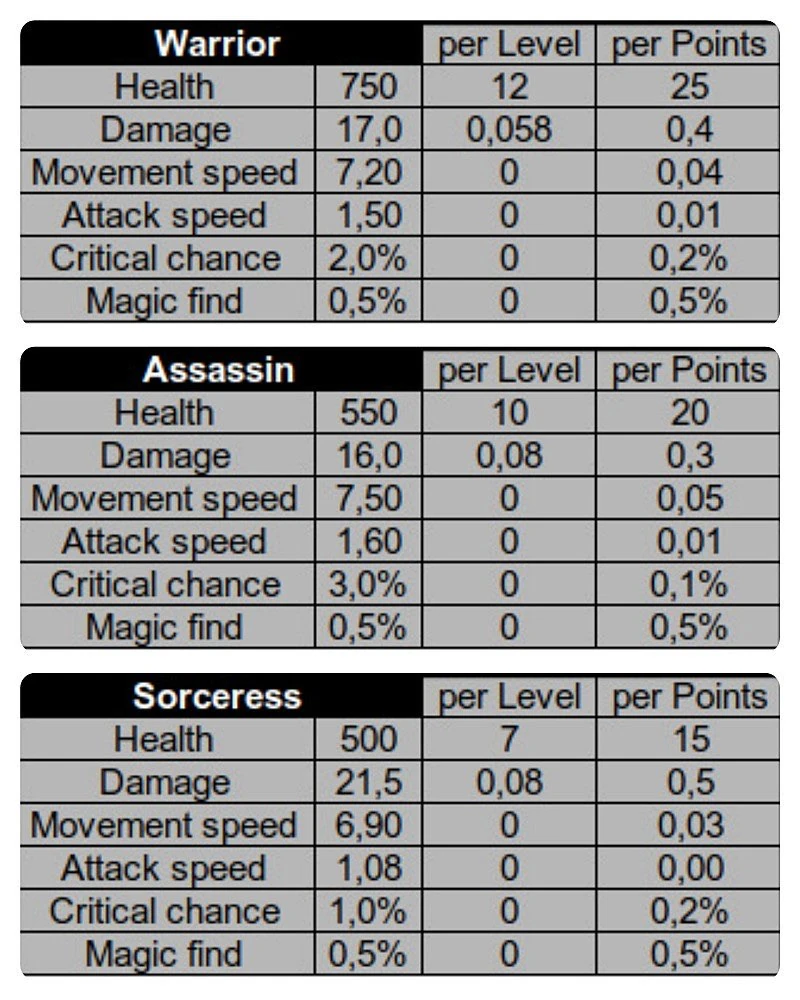 | Warrior | | per Level | per Points |
|---|---|---|---|
| Health | 750 | 12 | 25 |
| Damage | 17,0 | 0,058 | 0,4 |
| Movement speed | 7,20 | 0 | 0,04 |
| Attack speed | 1,50 | 0 | 0,01 |
| Critical chance | 2,0% | 0 | 0,2% |
| Magic find | 0,5% | 0 | 0,5% |

| Assassin | | per Level | per Points |
|---|---|---|---|
| Health | 550 | 10 | 20 |
| Damage | 16,0 | 0,08 | 0,3 |
| Movement speed | 7,50 | 0 | 0,05 |
| Attack speed | 1,60 | 0 | 0,01 |
| Critical chance | 3,0% | 0 | 0,1% |
| Magic find | 0,5% | 0 | 0,5% |

| Sorceress | | per Level | per Points |
|---|---|---|---|
| Health | 500 | 7 | 15 |
| Damage | 21,5 | 0,08 | 0,5 |
| Movement speed | 6,90 | 0 | 0,03 |
| Attack speed | 1,08 | 0 | 0,00 |
| Critical chance | 1,0% | 0 | 0,2% |
| Magic find | 0,5% | 0 | 0,5% |